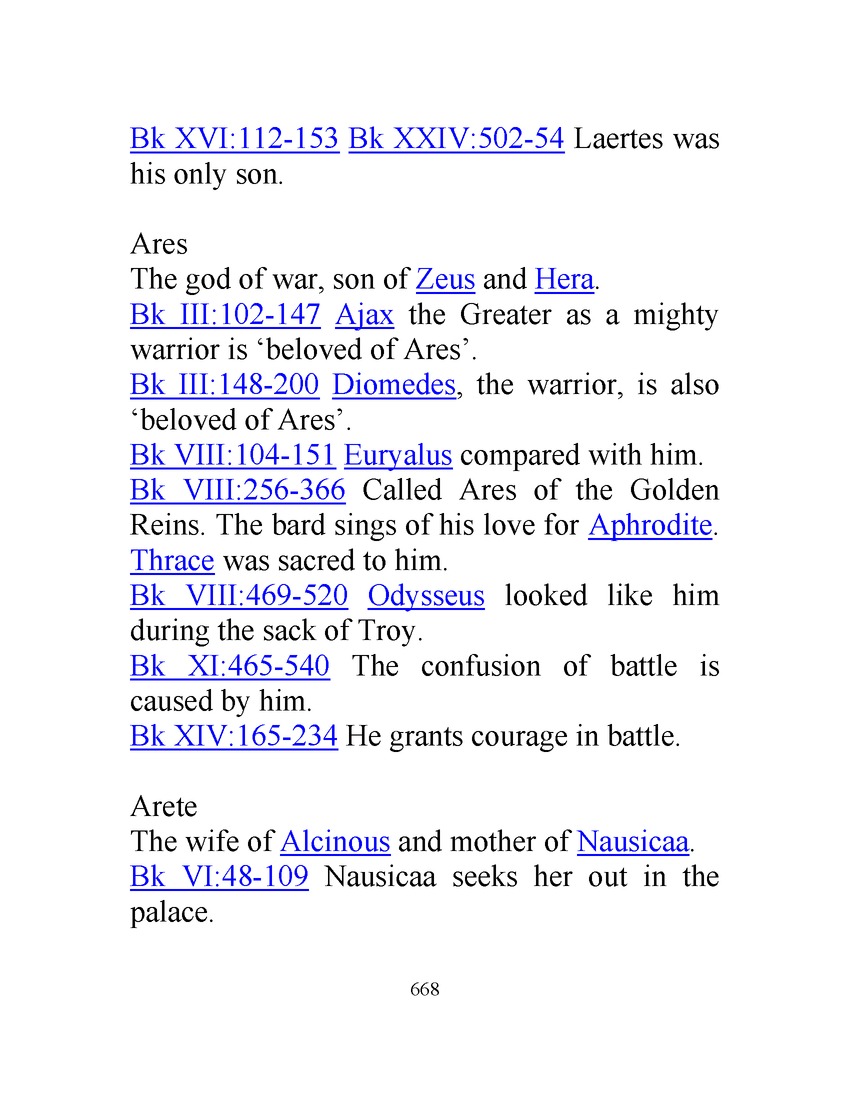 Bk XVI:112-153 Bk XXIV:502-54 Laertes was his only son.

Ares
The god of war, son of Zeus and Hera.
Bk III:102-147 Ajax the Greater as a mighty warrior is ‘beloved of Ares’.
Bk III:148-200 Diomedes, the warrior, is also ‘beloved of Ares’.
Bk VIII:104-151 Euryalus compared with him.
Bk VIII:256-366 Called Ares of the Golden Reins. The bard sings of his love for Aphrodite. Thrace was sacred to him.
Bk VIII:469-520 Odysseus looked like him during the sack of Troy.
Bk XI:465-540 The confusion of battle is caused by him.
Bk XIV:165-234 He grants courage in battle.

Arete
The wife of Alcinous and mother of Nausicaa.
Bk VI:48-109 Nausicaa seeks her out in the palace.

668